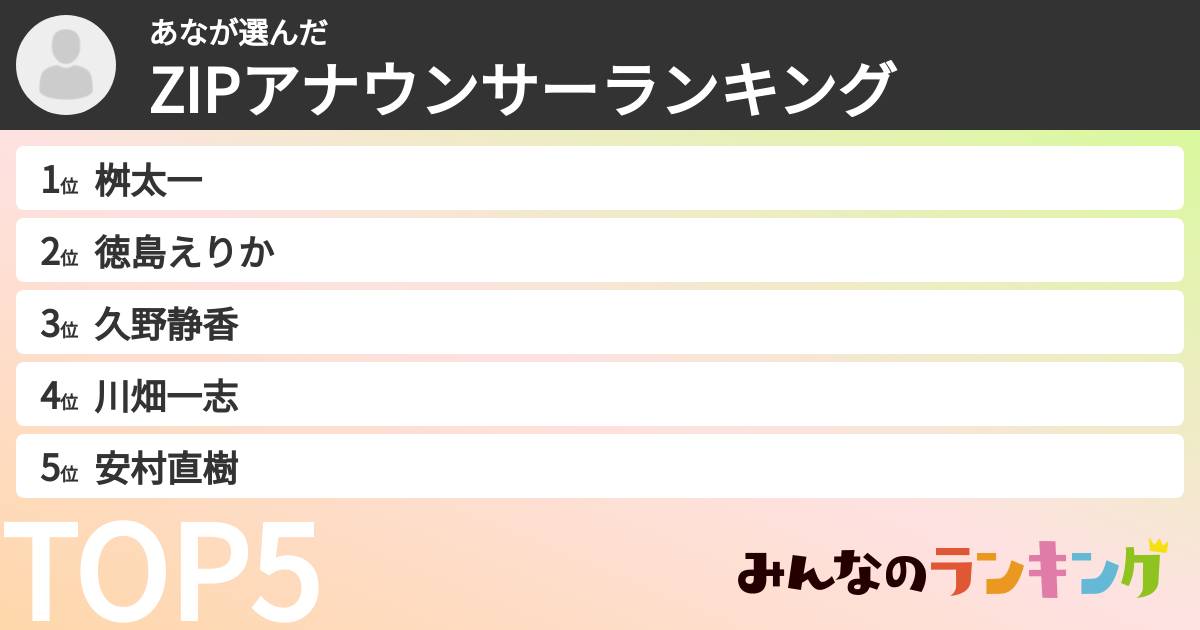 あなが選んだ
ZIPアナウンサーランキング

1位 桝太一
2位 徳島えりか
3位 久野静香
4位 川畑一志
5位 安村直樹

TOP5

みんなのランキング